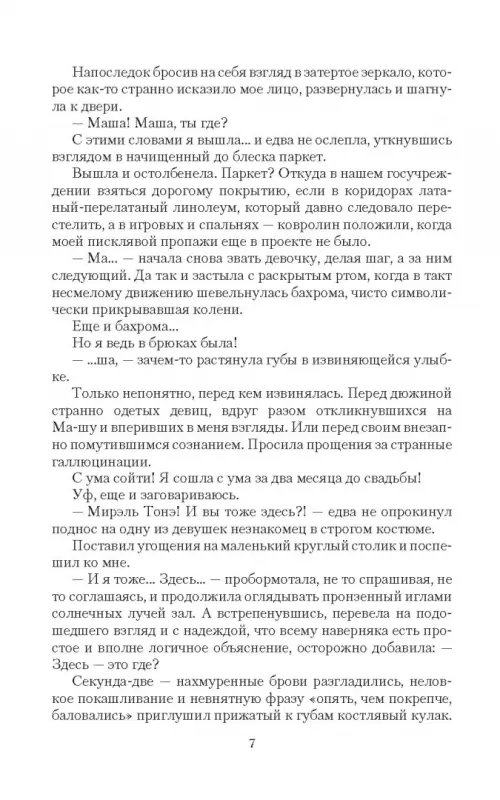 Напоследок бросив на себя взгляд в затертое зеркало, которое как-то странно исказило мое лицо, развернулась и шагнула к двери.

— Маша! Маша, ты где?

С этими словами я вышла... и едва не ослепла, уткнувшись взглядом в начищенный до блеска паркет.

Вышла и остолбенела. Паркет? Откуда в нашем госучреждении взяться дорогому покрытию, если в коридорах латаный-перелатаный линолеум, который давно следовало перестелить, а в игровых и спальнях — ковролин положили, когда моей писклявой пропажи еще в проекте не было.

— Ма... — начала снова звать девочку, делая шаг, а за ним следующий. Да так и застыла с раскрытым ртом, когда в такт несмелому движению шевельнулась бахрома, чисто символически прикрывавшая колени.

Еще и бахрома...

Но я ведь в брюках была!

— ...ша, — зачем-то растянула губы в извиняющейся улыбке.

Только непонятно, перед кем извинялась. Перед дюжиной странно одетых девиц, вдруг разом откликнувшихся на Ма-шу и вперивших в меня взгляды. Или перед своим внезапно помутившимся сознанием. Просила прощения за странные галлюцинации.

С ума сойти! Я сошла с ума за два месяца до свадьбы!

Уф, еще и заговариваюсь.

— Мирэль Тонэ! И вы тоже здесь?! — едва не опрокинул поднос на одну из девушек незнакомец в строгом костюме.

Поставил угощения на маленький круглый столик и поспешил ко мне.

— И я тоже... Здесь... — пробормотала, не то спрашивая, не то соглашаясь, и продолжила оглядывать пронзенный иглами солнечных лучей зал. А встрепенувшись, перевела на подошедшего взгляд и с надеждой, что всему наверняка есть простое и вполне логичное объяснение, осторожно добавила: — Здесь — это где?

Секунда-две — нахмуренные брови разгладились, неловкое покашливание и невнятную фразу «опять, чем покрепче, баловались» приглушил прижатый к губам костлявый кулак.

7